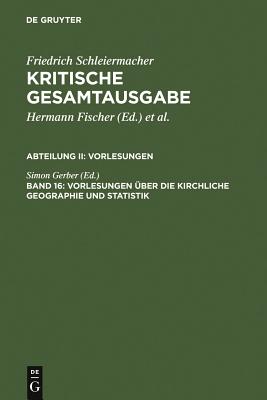 DE GRUYTER

Friedrich Schleiermacher
KRITISCHE GESAMTAUSGABE
Hermann Fischer (Ed.) et al.

ABTEILUNG II: VORLESUNGEN

Simon Gerber (Ed.)
BAND 16: VORLESUNGEN ÜBER DIE KIRCHLICHE GEOGRAPHIE UND STATISTIK

DE G